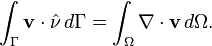 $\int_{\Gamma} \mathbf{v} \cdot \hat{\nu} \, d\Gamma = \int_{\Omega} \nabla \cdot \mathbf{v} \, d\Omega.$